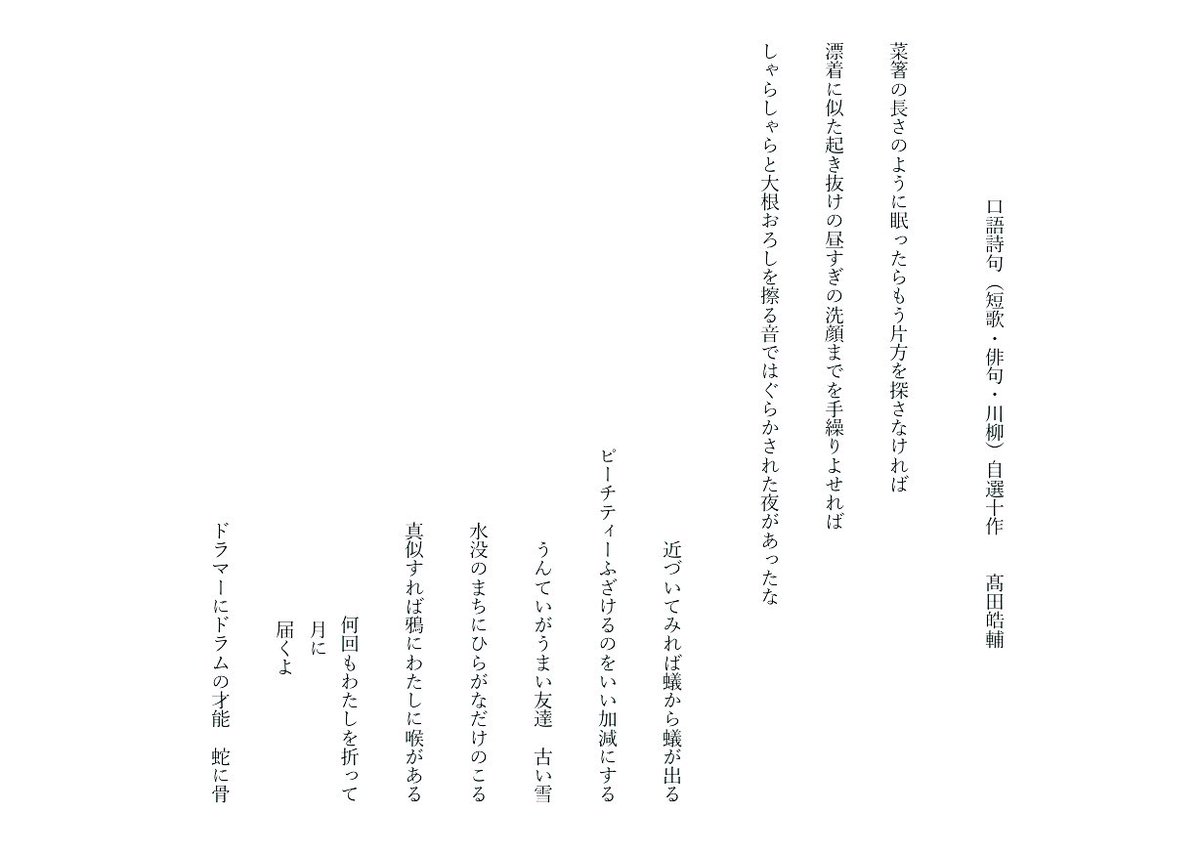 口語詩句（短歌・俳句・川柳）自選十作　髙田皓輔

菜箸の長さのように眠ったらもう片方を探さなければ

漂着に似た起き抜けの昼すぎの洗顔までを手繰りよせれば

しゃらしゃらと大根おろしを擦る音ではぐらかされた夜があったな

近づいてみれば蟻から蟻が出る

ピーチティーふざけるのをいい加減にする

うんていがうまい友達　古い雪

水没のまちにひらがなだけのこる

真似すれば鴉にわたしに喉がある

何回もわたしを折って
月に
届くよ

ドラマーにドラムの才能　蛇に骨